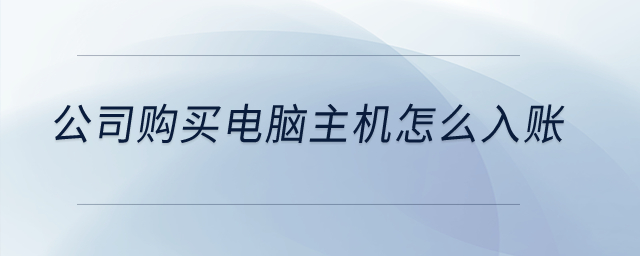 公司购买电脑主机怎么入账